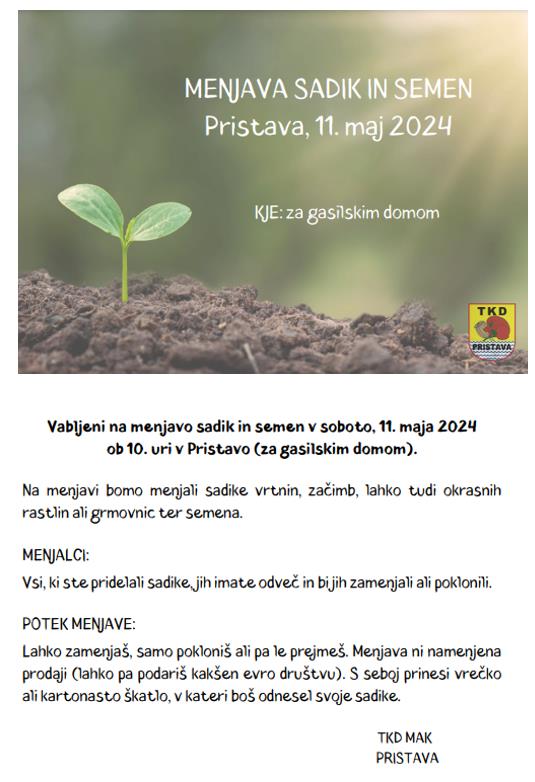 MENJAVA SADIK IN SEMEN
Pristava, 11. maj 2024

KJE: za gasilskim domom

TKD
PRISTAVA

Vabljeni na menjavo sadik in semen v soboto, 11. maja 2024 ob 10. uri v Pristavo (za gasilskim domom).

Na menjavi bomo menjali sadike vrtnin, začimb, lahko tudi okrasnih rastlin ali grmovnic ter semena.

MENJALCI:

Vsi, ki ste pridelali sadike, jih imate odveč in bi jih zamenjali ali poklonili.

POTEK MENJAVE:

Lahko zamenjaš, samo pokloniš ali pa le prejmeš. Menjava ni namenjena prodaji (lahko pa podariš kakšen evro društvu). S seboj prinesi vrečko ali kartonasto škatlo, v kateri boš odnesel svoje sadike.

TKD MAK
PRISTAVA